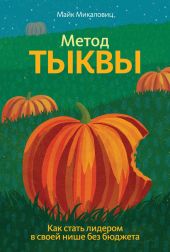 Майк Микаловиц

Метод
ТЫКВЫ

Как стать лидером
в своей нише без бюджета